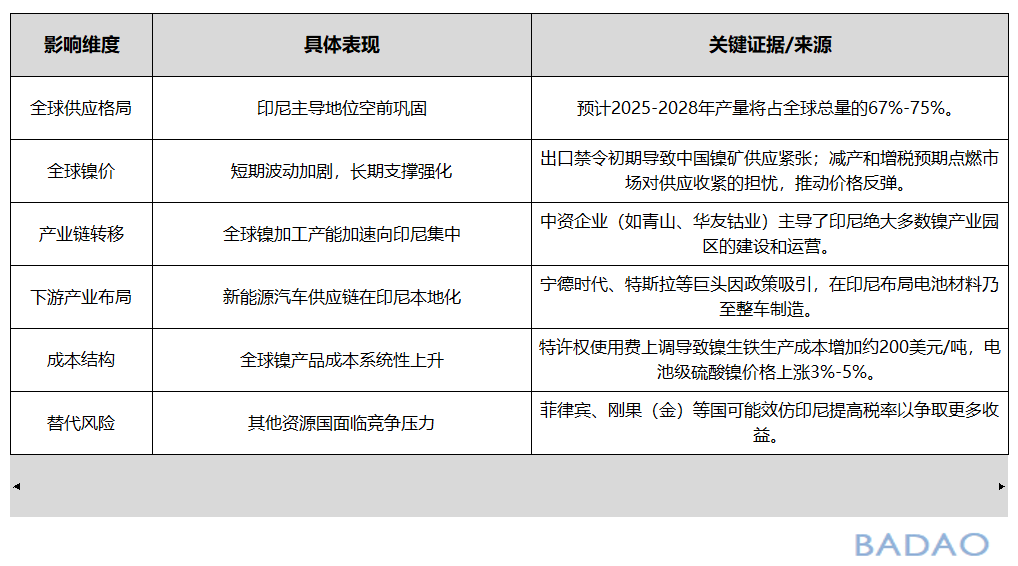 | 影响维度 | 具体表现 | 关键证据/来源 |
|---|---|---|
| 全球供应格局 | 印尼主导地位空前巩固 | 预计2025-2028年产量将占全球总量的67%-75%。 |
| 全球镍价 | 短期波动加剧，长期支撑强化 | 出口禁令初期导致中国镍矿供应紧张；减产和增税预期点燃市场对供应收紧的担忧，推动价格反弹。 |
| 产业链转移 | 全球镍加工产能加速向印尼集中 | 中资企业（如青山、华友钴业）主导了印尼绝大多数镍产业园区的建设和运营。 |
| 下游产业布局 | 新能源汽车供应链在印尼本地化 | 宁德时代、特斯拉等巨头因政策吸引，在印尼布局电池材料乃至整车制造。 |
| 成本结构 | 全球镍产品成本系统性上升 | 特许权使用费上调导致镍生铁生产成本增加约200美元/吨，电池级硫酸镍价格上涨3%-5%。 |
| 替代风险 | 其他资源国面临竞争压力 | 菲律宾、刚果（金）等国可能效仿印尼提高税率以争取更多收益。 |

BADAO